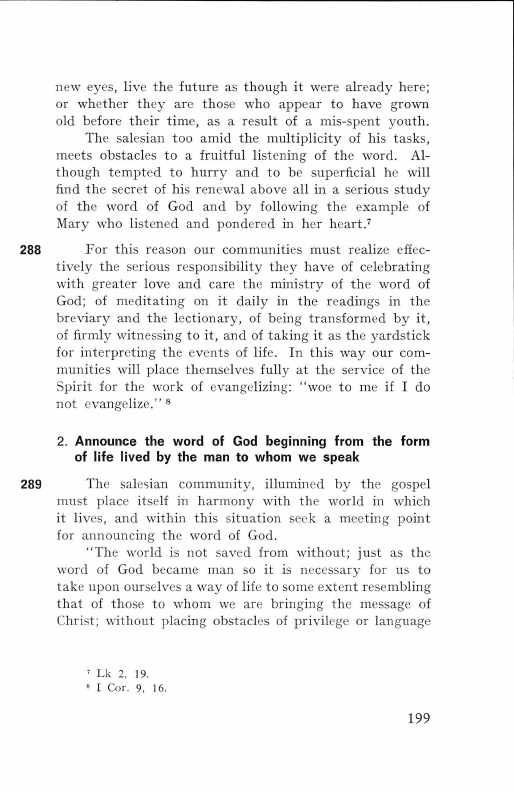 new eyes, live the future as though it were already here; or whether they are those who appear to have grown old before their time, as a result of a mis-spent youth.

The salesian too amid the multiplicity of his tasks, meets obstacles to a fruitful listening of the word. Although tempted to hurry and to be superficial he will find the secret of his renewal above all in a serious study of the word of God and by following the example of Mary who listened and pondered in her heart.$^7$

288 For this reason our communities must realize effectively the serious responsibility they have of celebrating with greater love and care the ministry of the word of God; of meditating on it daily in the readings in the breviary and the lectionary, of being transformed by it, of firmly witnessing to it, and of taking it as the yardstick for interpreting the events of life. In this way our communities will place themselves fully at the service of the Spirit for the work of evangelizing: "woe to me if I do not evangelize." $^8$

2. Announce the word of God beginning from the form of life lived by the man to whom we speak

289 The salesian community, illumined by the gospel must place itself in harmony with the world in which it lives, and within this situation seek a meeting point for announcing the word of God.

"The world is not saved from without; just as the word of God became man so it is necessary for us to take upon ourselves a way of life to some extent resembling that of those to whom we are bringing the message of Christ; without placing obstacles of privilege or language

$^7$ Lk 2, 19.
$^8$ I Cor. 9, 16.

199